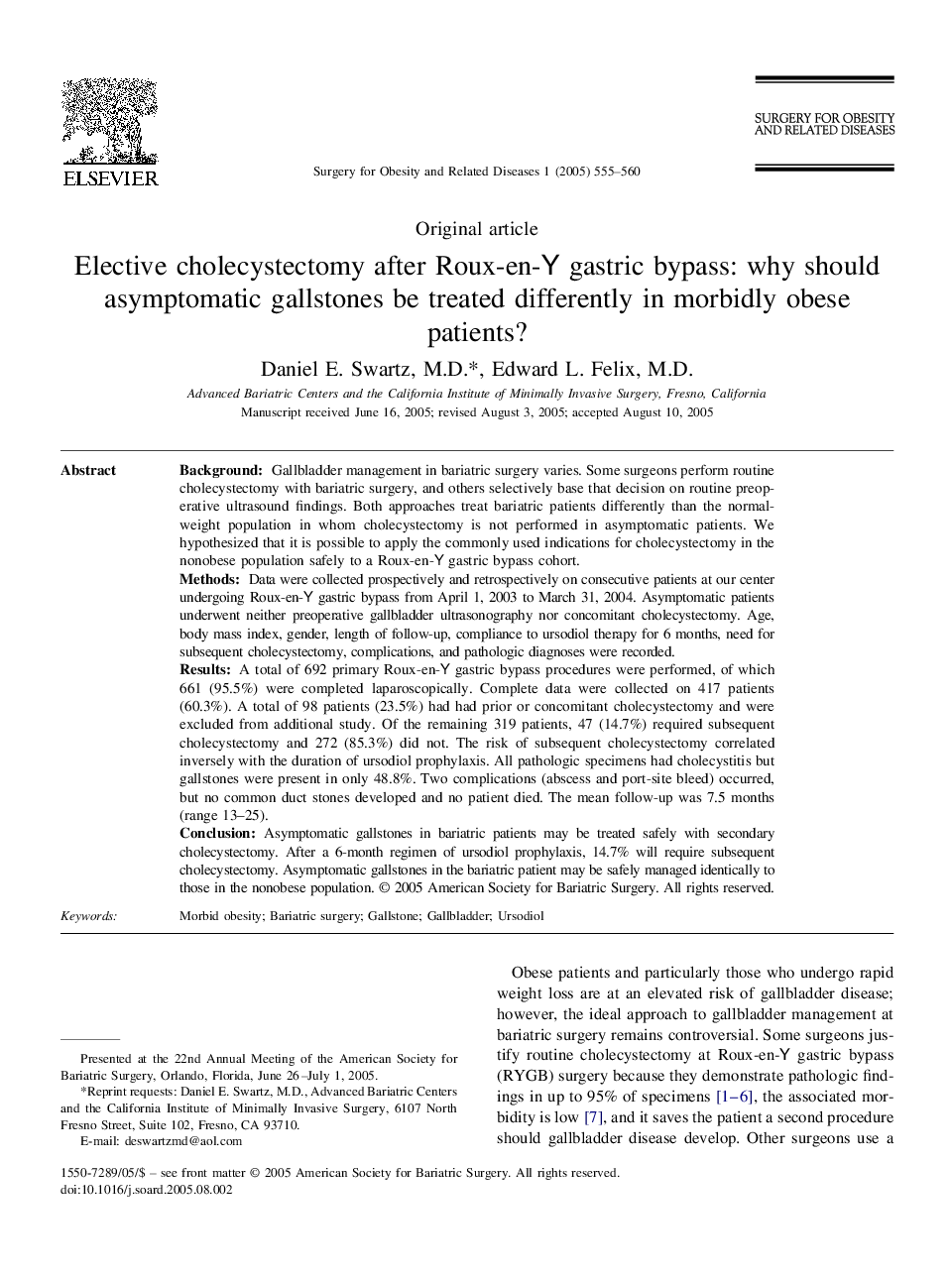 ELSEVIER

Surgery for Obesity and Related Diseases 1 (2005) 555–560

SURGERY FOR OBESITY AND RELATED DISEASES

Original article

Elective cholecystectomy after Roux-en-Y gastric bypass: why should asymptomatic gallstones be treated differently in morbidly obese patients?

Daniel E. Swartz, M.D.*, Edward L. Felix, M.D.

Advanced Bariatric Centers and the California Institute of Minimally Invasive Surgery, Fresno, California
Manuscript received June 16, 2005; revised August 3, 2005; accepted August 10, 2005

Abstract

Background: Gallbladder management in bariatric surgery varies. Some surgeons perform routine cholecystectomy with bariatric surgery, and others selectively base that decision on routine preoperative ultrasound findings. Both approaches treat bariatric patients differently than the normal-weight population in whom cholecystectomy is not performed in asymptomatic patients. We hypothesized that it is possible to apply the commonly used indications for cholecystectomy in the nonobese population safely to a Roux-en-Y gastric bypass cohort.
Methods: Data were collected prospectively and retrospectively on consecutive patients at our center undergoing Roux-en-Y gastric bypass from April 1, 2003 to March 31, 2004. Asymptomatic patients underwent neither preoperative gallbladder ultrasonography nor concomitant cholecystectomy. Age, body mass index, gender, length of follow-up, compliance to ursodiol therapy for 6 months, need for subsequent cholecystectomy, complications, and pathologic diagnoses were recorded.
Results: A total of 692 primary Roux-en-Y gastric bypass procedures were performed, of which 661 (95.5%) were completed laparoscopically. Complete data were collected on 417 patients (60.3%). A total of 98 patients (23.5%) had had prior or concomitant cholecystectomy and were excluded from additional study. Of the remaining 319 patients, 47 (14.7%) required subsequent cholecystectomy and 272 (85.3%) did not. The risk of subsequent cholecystectomy correlated inversely with the duration of ursodiol prophylaxis. All pathologic specimens had cholecystitis but gallstones were present in only 48.8%. Two complications (abscess and port-site bleed) occurred, but no common duct stones developed and no patient died. The mean follow-up was 7.5 months (range 13–25).
Conclusion: Asymptomatic gallstones in bariatric patients may be treated safely with secondary cholecystectomy. After a 6-month regimen of ursodiol prophylaxis, 14.7% will require subsequent cholecystectomy. Asymptomatic gallstones in the bariatric patient may be safely managed identically to those in the nonobese population. © 2005 American Society for Bariatric Surgery. All rights reserved.

Keywords: Morbid obesity; Bariatric surgery; Gallstone; Gallbladder; Ursodiol

Presented at the 22nd Annual Meeting of the American Society for Bariatric Surgery, Orlando, Florida, June 26–July 1, 2005.
*Reprint requests: Daniel E. Swartz, M.D., Advanced Bariatric Centers and the California Institute of Minimally Invasive Surgery, 6107 North Fresno Street, Suite 102, Fresno, CA 93710.
E-mail: deswartzmd@aol.com

Obese patients and particularly those who undergo rapid weight loss are at an elevated risk of gallbladder disease; however, the ideal approach to gallbladder management at bariatric surgery remains controversial. Some surgeons justify routine cholecystectomy at Roux-en-Y gastric bypass (RYGB) surgery because they demonstrate pathologic findings in up to 95% of specimens [1–6], the associated morbidity is low [7], and it saves the patient a second procedure should gallbladder disease develop. Other surgeons use a

1550-7289/05/$ – see front matter © 2005 American Society for Bariatric Surgery. All rights reserved.
doi:10.1016/j.soard.2005.08.002